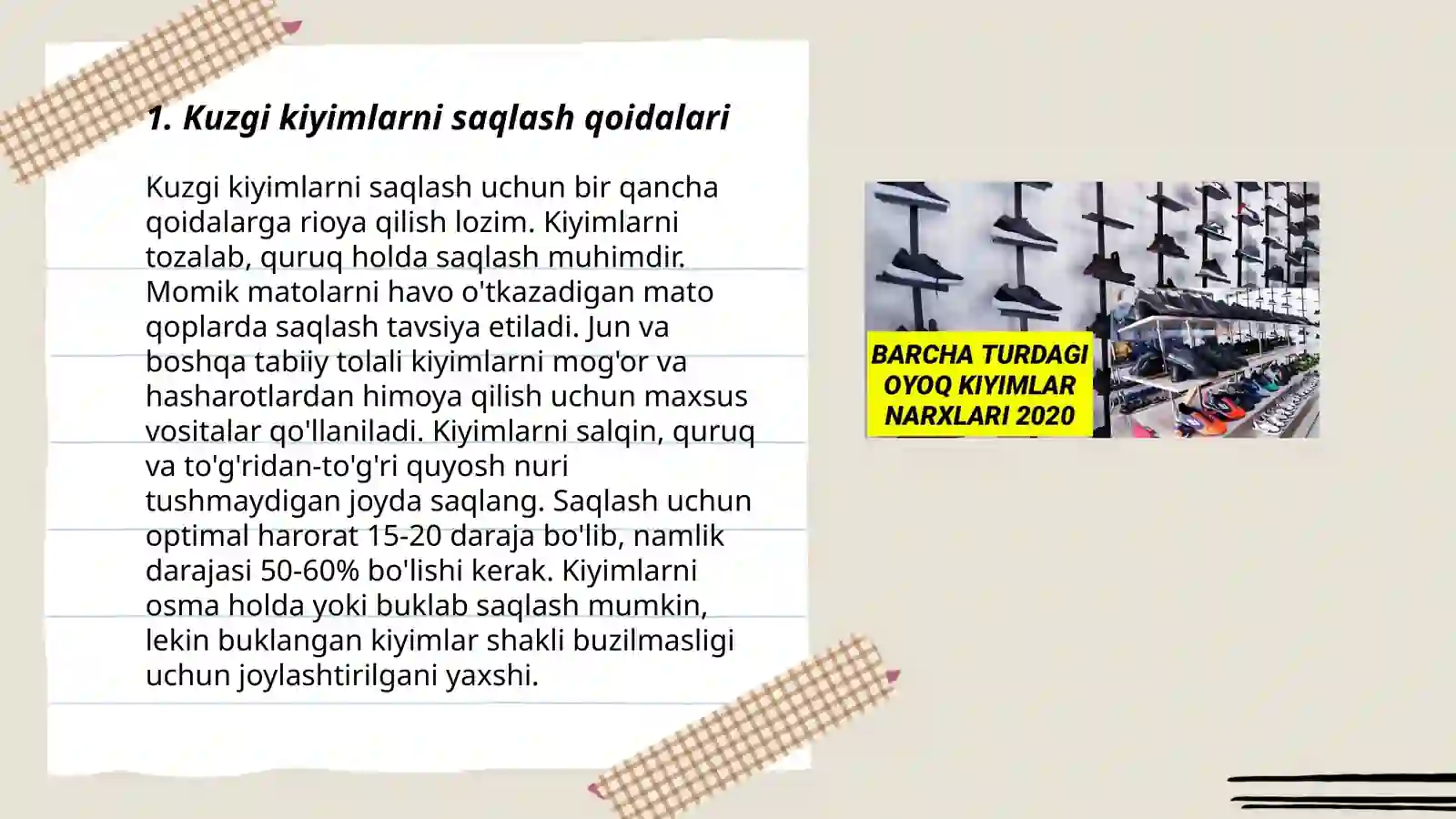 1. Kuzgi kiyimlarni saqlash qoidalari

Kuzgi kiyimlarni saqlash uchun bir qancha qoidalarga rioya qilish lozim. Kiyimlarni tozalab, quruq holda saqlash muhimdir. Momik matolarni havo o'tkazadigan mato qoplarda saqlash tavsiya etiladi. Jun va boshqa tabiiy tolali kiyimlarni mog'or va hasharotlardan himoya qilish uchun maxsus vositalar qo'llaniladi. Kiyimlarni salqin, quruq va to'g'ridan-to'g'ri quyosh nuri tushmaydigan joyda saqlang. Saqlash uchun optimal harorat 15-20 daraja bo'lib, namlik darajasi 50-60% bo'lishi kerak. Kiyimlarni osma holda yoki buklab saqlash mumkin, lekin buklangan kiyimlar shakli buzilmasligi uchun joylashtirilgani yaxshi.

BARCHA TURDAGI OYOQ KIYIMLAR NARXLARI 2020